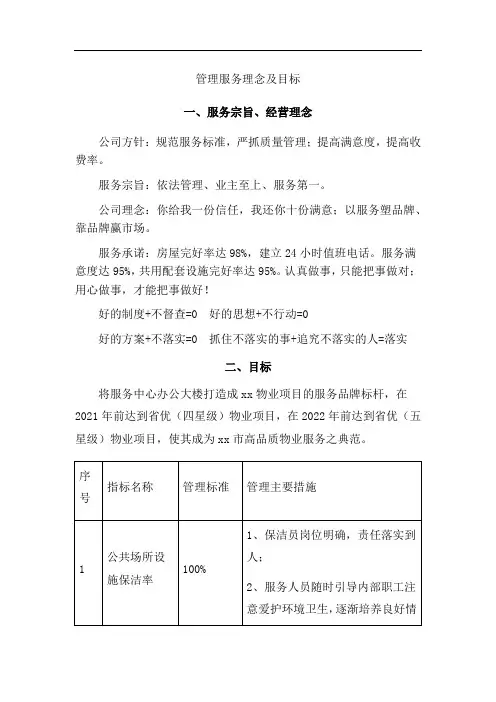 管理服务理念及目标

一、服务宗旨、经营理念

公司方针：规范服务标准，严抓质量管理；提高满意度，提高收费率。

服务宗旨：依法管理、业主至上、服务第一。

公司理念：你给我一份信任，我还你十份满意；以服务塑品牌、靠品牌赢市场。

服务承诺：房屋完好率达 98%，建立 24 小时值班电话。服务满意度达 95%，共用配套设施完好率达 95%。认真做事，只能把事做对；用心做事，才能把事做好！

好的制度+不督查=0　好的思想+不行动=0

好的方案+不落实=0　抓住不落实的事+追究不落实的人=落实

二、目标

将服务中心办公大楼打造成 xx 物业项目的服务品牌标杆，在 2021 年前达到省优（四星级）物业项目，在 2022 年前达到省优（五星级）物业项目，使其成为 xx 市高品质物业服务之典范。

| 序号 | 指标名称 | 管理标准 | 管理主要措施 |
|---|---|---|---|
| 1 | 公共场所设施保洁率 | 100% | 1、保洁员岗位明确，责任落实到人；<br>2、服务人员随时引导内部职工注意爱护环境卫生，逐渐培养良好情 |